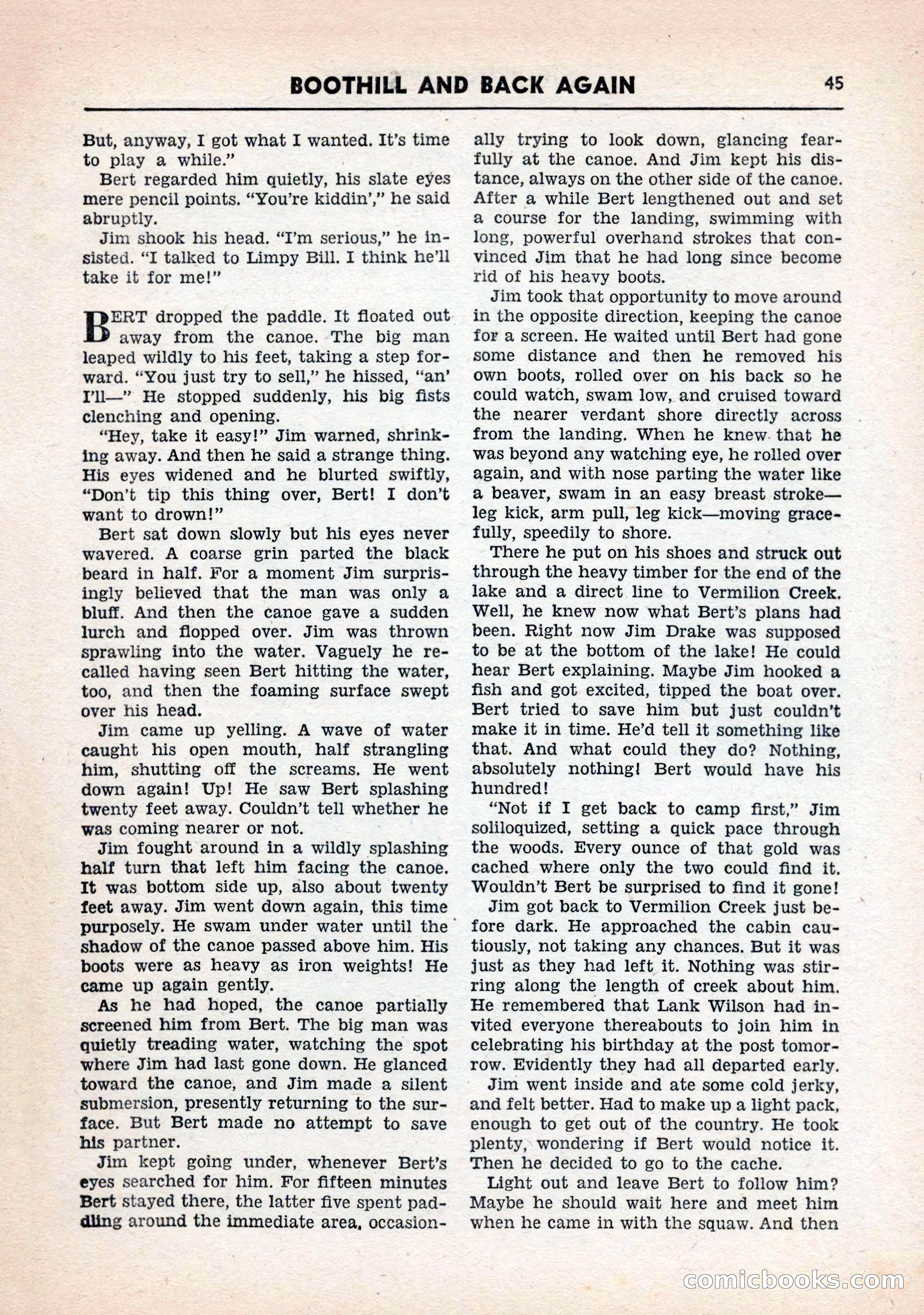 BOOTHILL AND BACK AGAIN 45

But, anyway, I got what I wanted. It's time to play a while."

Bert regarded him quietly, his slate eyes mere pencil points. "You're kiddin'," he said abruptly.

Jim shook his head. "I'm serious," he insisted. "I talked to Limpy Bill. I think he'll take it for me!"

BERT dropped the paddle. It floated out away from the canoe. The big man leaped wildly to his feet, taking a step forward. "You just try to sell," he hissed, "an' I'll—" He stopped suddenly, his big fists clenching and opening.

"Hey, take it easy!" Jim warned, shrinking away. And then he said a strange thing. His eyes widened and he blurted swiftly, "Don't tip this thing over, Bert! I don't want to drown!"

Bert sat down slowly but his eyes never wavered. A coarse grin parted the black beard in half. For a moment Jim surprisingly believed that the man was only a bluff. And then the canoe gave a sudden lurch and flopped over. Jim was thrown sprawling into the water. Vaguely he recalled having seen Bert hitting the water, too, and then the foaming surface swept over his head.

Jim came up yelling. A wave of water caught his open mouth, half strangling him, shutting off the screams. He went down again! Up! He saw Bert splashing twenty feet away. Couldn't tell whether he was coming nearer or not.

Jim fought around in a wildly splashing half turn that left him facing the canoe. It was bottom side up, also about twenty feet away. Jim went down again, this time purposely. He swam under water until the shadow of the canoe passed above him. His boots were as heavy as iron weights! He came up again gently.

As he had hoped, the canoe partially screened him from Bert. The big man was quietly treading water, watching the spot where Jim had last gone down. He glanced toward the canoe, and Jim made a silent submersion, presently returning to the surface. But Bert made no attempt to save his partner.

Jim kept going under, whenever Bert's eyes searched for him. For fifteen minutes Bert stayed there, the latter five spent paddling around the immediate area, occasionally trying to look down, glancing fearfully at the canoe. And Jim kept his distance, always on the other side of the canoe. After a while Bert lengthened out and set a course for the landing, swimming with long, powerful overhand strokes that convinced Jim that he had long since become rid of his heavy boots.

Jim took that opportunity to move around in the opposite direction, keeping the canoe for a screen. He waited until Bert had gone some distance and then he removed his own boots, rolled over on his back so he could watch, swam low, and cruised toward the nearer verdant shore directly across from the landing. When he knew that he was beyond any watching eye, he rolled over again, and with nose parting the water like a beaver, swam in an easy breast stroke—leg kick, arm pull, leg kick—moving gracefully, speedily to shore.

There he put on his shoes and struck out through the heavy timber for the end of the lake and a direct line to Vermilion Creek. Well, he knew now what Bert's plans had been. Right now Jim Drake was supposed to be at the bottom of the lake! He could hear Bert explaining. Maybe Jim hooked a fish and got excited, tipped the boat over. Bert tried to save him but just couldn't make it in time. He'd tell it something like that. And what could they do? Nothing, absolutely nothing! Bert would have his hundred!

"Not if I get back to camp first," Jim soliloquized, setting a quick pace through the woods. Every ounce of that gold was cached where only the two could find it. Wouldn't Bert be surprised to find it gone!

Jim got back to Vermilion Creek just before dark. He approached the cabin cautiously, not taking any chances. But it was just as they had left it. Nothing was stirring along the length of creek about him. He remembered that Lank Wilson had invited everyone thereabouts to join him in celebrating his birthday at the post tomorrow. Evidently they had all departed early.

Jim went inside and ate some cold jerky, and felt better. Had to make up a light pack, enough to get out of the country. He took plenty, wondering if Bert would notice it. Then he decided to go to the cache.

Light out and leave Bert to follow him? Maybe he should wait here and meet him when he came in with the squaw. And then

comicbooks.com